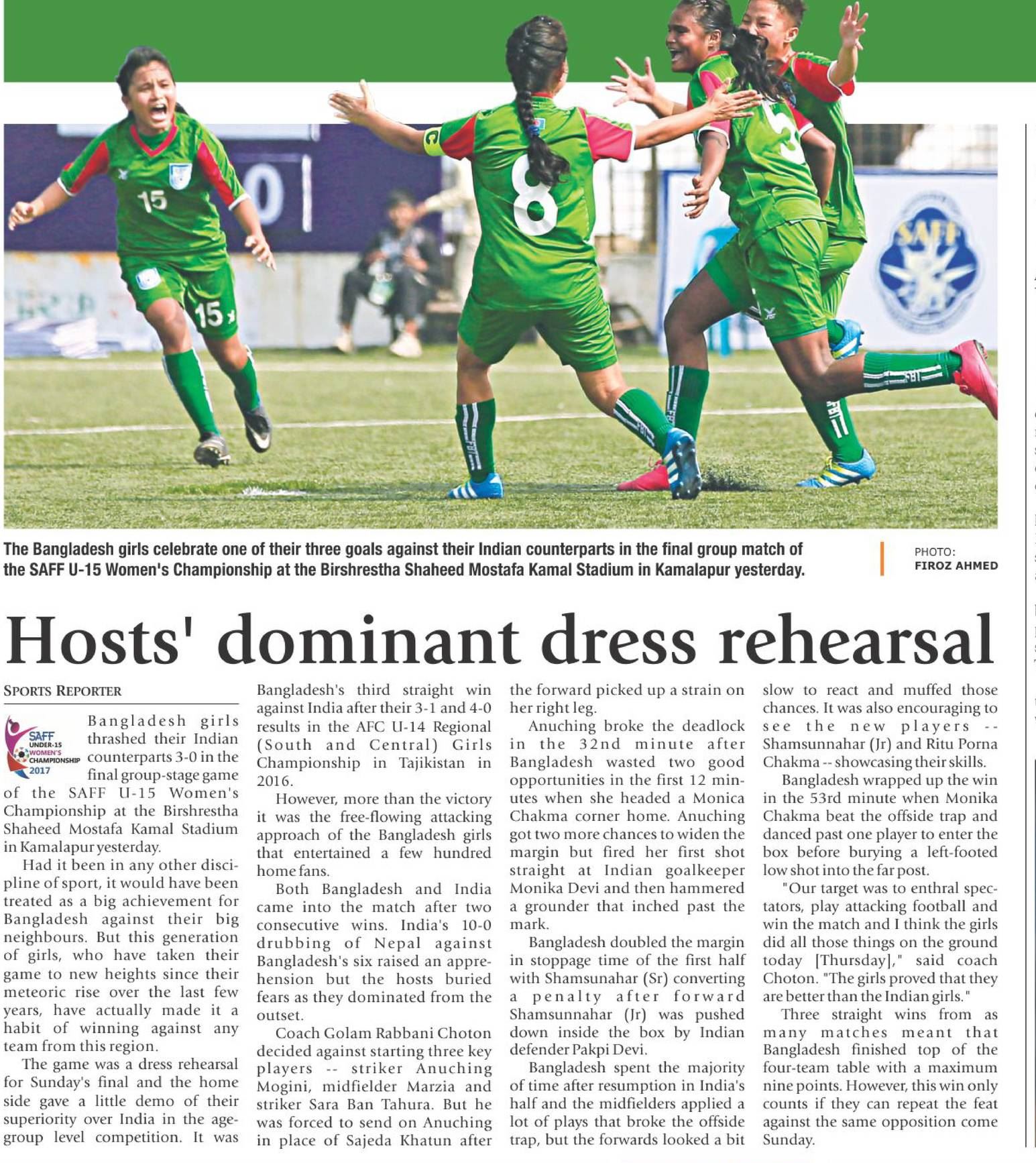 The Bangladesh girls celebrate one of their three goals against their Indian counterparts in the final group match of the SAFF U-15 Women's Championship at the Birshrestha Shaheed Mostafa Kamal Stadium in Kamalapur yesterday.

PHOTO: FIROZ AHMED

Hosts' dominant dress rehearsal

SPORTS REPORTER

SAFF UNDER-15 WOMEN'S CHAMPIONSHIP 2017

Bangladesh girls thrashed their Indian counterparts 3-0 in the final group-stage game of the SAFF U-15 Women's Championship at the Birshrestha Shaheed Mostafa Kamal Stadium in Kamalapur yesterday.

Had it been in any other discipline of sport, it would have been treated as a big achievement for Bangladesh against their big neighbours. But this generation of girls, who have taken their game to new heights since their meteoric rise over the last few years, have actually made it a habit of winning against any team from this region.

The game was a dress rehearsal for Sunday's final and the home side gave a little demo of their superiority over India in the age-group level competition. It was Bangladesh's third straight win against India after their 3-1 and 4-0 results in the AFC U-14 Regional (South and Central) Girls Championship in Tajikistan in 2016.

However, more than the victory it was the free-flowing attacking approach of the Bangladesh girls that entertained a few hundred home fans.

Both Bangladesh and India came into the match after two consecutive wins. India's 10-0 drubbing of Nepal against Bangladesh's six raised an apprehension but the hosts buried fears as they dominated from the outset.

Coach Golam Rabbani Choton decided against starting three key players -- striker Anuching Mogini, midfielder Marzia and striker Sara Ban Tahura. But he was forced to send on Anuching in place of Sajeda Khatun after the forward picked up a strain on her right leg.

Anuching broke the deadlock in the 32nd minute after Bangladesh wasted two good opportunities in the first 12 minutes when she headed a Monica Chakma corner home. Anuching got two more chances to widen the margin but fired her first shot straight at Indian goalkeeper Monika Devi and then hammered a grounder that inched past the mark.

Bangladesh doubled the margin in stoppage time of the first half with Shamsunahar (Sr) converting a penalty after forward Shamsunnahar (Jr) was pushed down inside the box by Indian defender Pakpi Devi.

Bangladesh spent the majority of time after resumption in India's half and the midfielders applied a lot of plays that broke the offside trap, but the forwards looked a bit slow to react and muffed those chances. It was also encouraging to see the new players -- Shamsunnahar (Jr) and Ritu Porna Chakma -- showcasing their skills.

Bangladesh wrapped up the win in the 53rd minute when Monika Chakma beat the offside trap and danced past one player to enter the box before burying a left-footed low shot into the far post.

"Our target was to enthral spectators, play attacking football and win the match and I think the girls did all those things on the ground today [Thursday]," said coach Choton. "The girls proved that they are better than the Indian girls."

Three straight wins from as many matches meant that Bangladesh finished top of the four-team table with a maximum nine points. However, this win only counts if they can repeat the feat against the same opposition come Sunday.